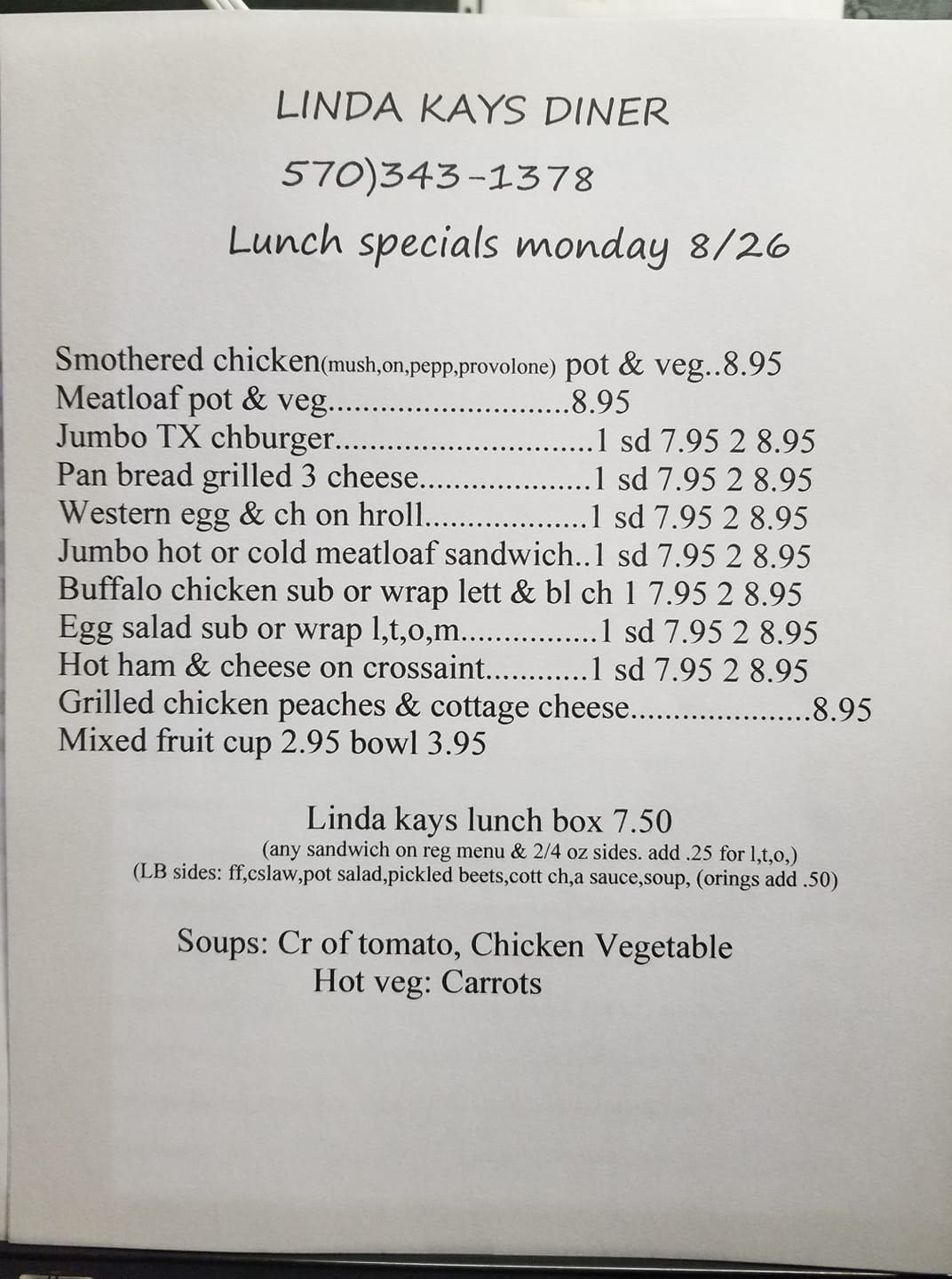 LINDA KAYS DINER

570)343-1378

Lunch specials monday 8/26

Smothered chicken(mush,on,pepp,provolone) pot & veg..8.95
Meatloaf pot & veg............................8.95
Jumbo TX chburger..............................1 sd 7.95 2 8.95
Pan bread grilled 3 cheese....................1 sd 7.95 2 8.95
Western egg & ch on hroll...................1 sd 7.95 2 8.95
Jumbo hot or cold meatloaf sandwich..1 sd 7.95 2 8.95
Buffalo chicken sub or wrap lett & bl ch 1 7.95 2 8.95
Egg salad sub or wrap l,t,o,m................1 sd 7.95 2 8.95
Hot ham & cheese on crossaint............1 sd 7.95 2 8.95
Grilled chicken peaches & cottage cheese.....................8.95
Mixed fruit cup 2.95 bowl 3.95

Linda kays lunch box 7.50
(any sandwich on reg menu & 2/4 oz sides. add .25 for l,t,o,)
(LB sides: ff,cslaw,pot salad,pickled beets,cott ch,a sauce,soup, (orings add .50)

Soups: Cr of tomato, Chicken Vegetable
Hot veg: Carrots